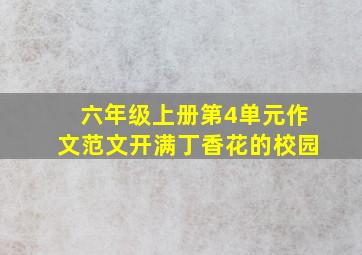 六年级上册第4单元作文范文开满丁香花的校园